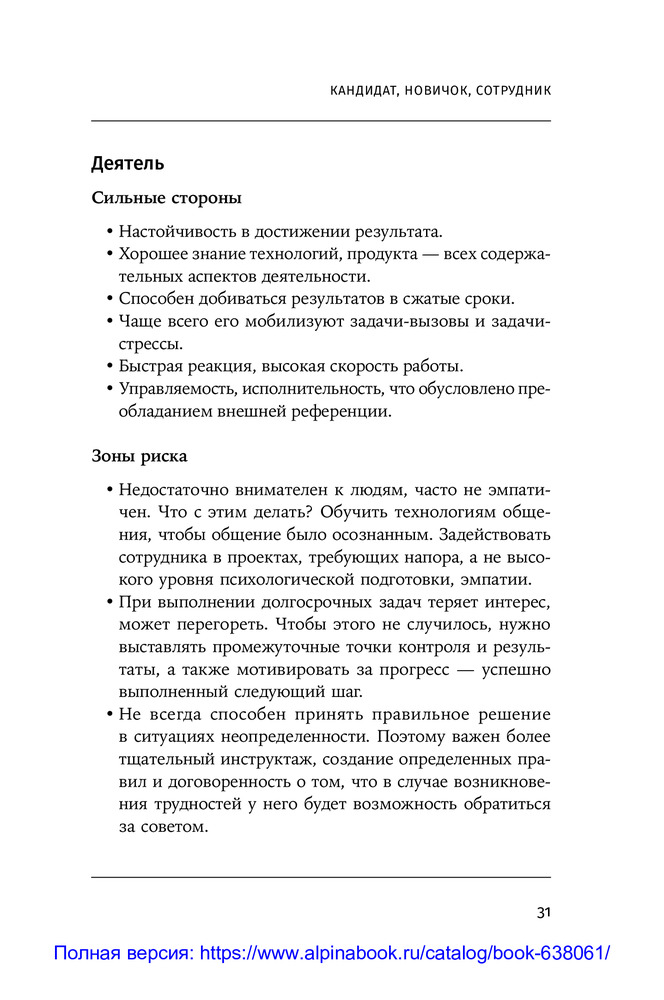 КАНДИДАТ, НОВИЧОК, СОТРУДНИК

Деятель

Сильные стороны

• Настойчивость в достижении результата.
• Хорошее знание технологий, продукта — всех содержательных аспектов деятельности.
• Способен добиваться результатов в сжатые сроки.
• Чаще всего его мобилизуют задачи-вызовы и задачи-стрессы.
• Быстрая реакция, высокая скорость работы.
• Управляемость, исполнительность, что обусловлено преобладанием внешней референции.

Зоны риска

• Недостаточно внимателен к людям, часто не эмпатичен. Что с этим делать? Обучить технологиям общения, чтобы общение было осознанным. Задействовать сотрудника в проектах, требующих напора, а не высокого уровня психологической подготовки, эмпатии.
• При выполнении долгосрочных задач теряет интерес, может перегореть. Чтобы этого не случилось, нужно выставлять промежуточные точки контроля и результаты, а также мотивировать за прогресс — успешно выполненный следующий шаг.
• Не всегда способен принять правильное решение в ситуациях неопределенности. Поэтому важен более тщательный инструктаж, создание определенных правил и договоренность о том, что в случае возникновения трудностей у него будет возможность обратиться за советом.

31

Полная версия: https://www.alpinabook.ru/catalog/book-638061/